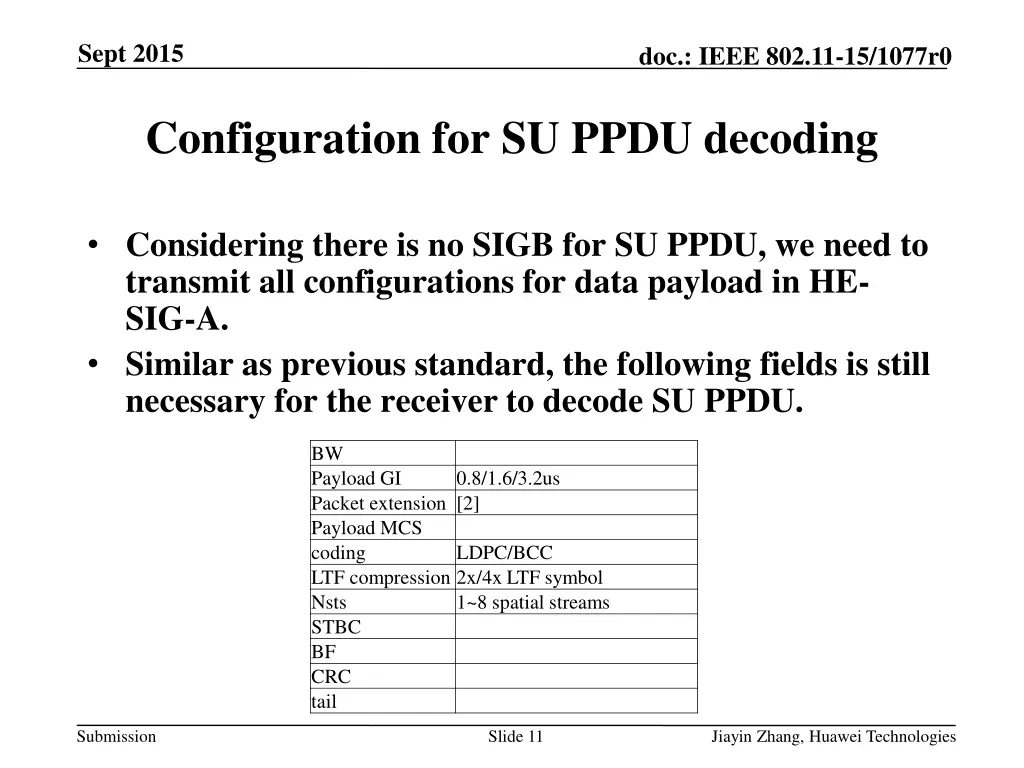 Sept 2015

doc.: IEEE 802.11-15/1077r0

Configuration for SU PPDU decoding

• Considering there is no SIGB for SU PPDU, we need to transmit all configurations for data payload in HE-SIG-A.
• Similar as previous standard, the following fields is still necessary for the receiver to decode SU PPDU.

| BW | |
|---|---|
| Payload GI | 0.8/1.6/3.2us |
| Packet extension | [2] |
| Payload MCS | |
| coding | LDPC/BCC |
| LTF compression | 2x/4x LTF symbol |
| Nsts | 1~8 spatial streams |
| STBC | |
| BF | |
| CRC | |
| tail | |

Submission

Slide 11

Jiayin Zhang, Huawei Technologies